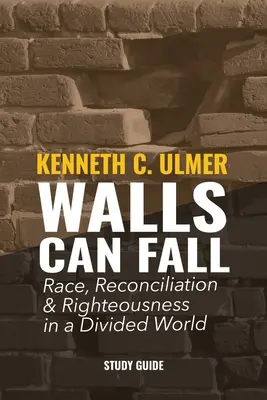 KENNETH C. ULMER

WALLS CAN FALL

Race, Reconciliation & Righteousness in a Divided World

STUDY GUIDE